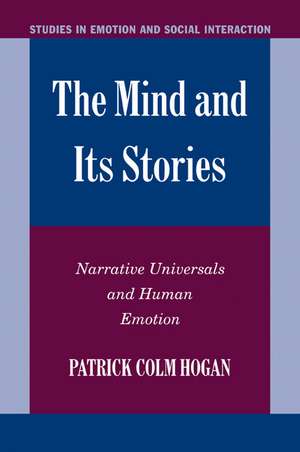 STUDIES IN EMOTION AND SOCIAL INTERACTION

The Mind and Its Stories

Narrative Universals and Human Emotion

PATRICK COLM HOGAN